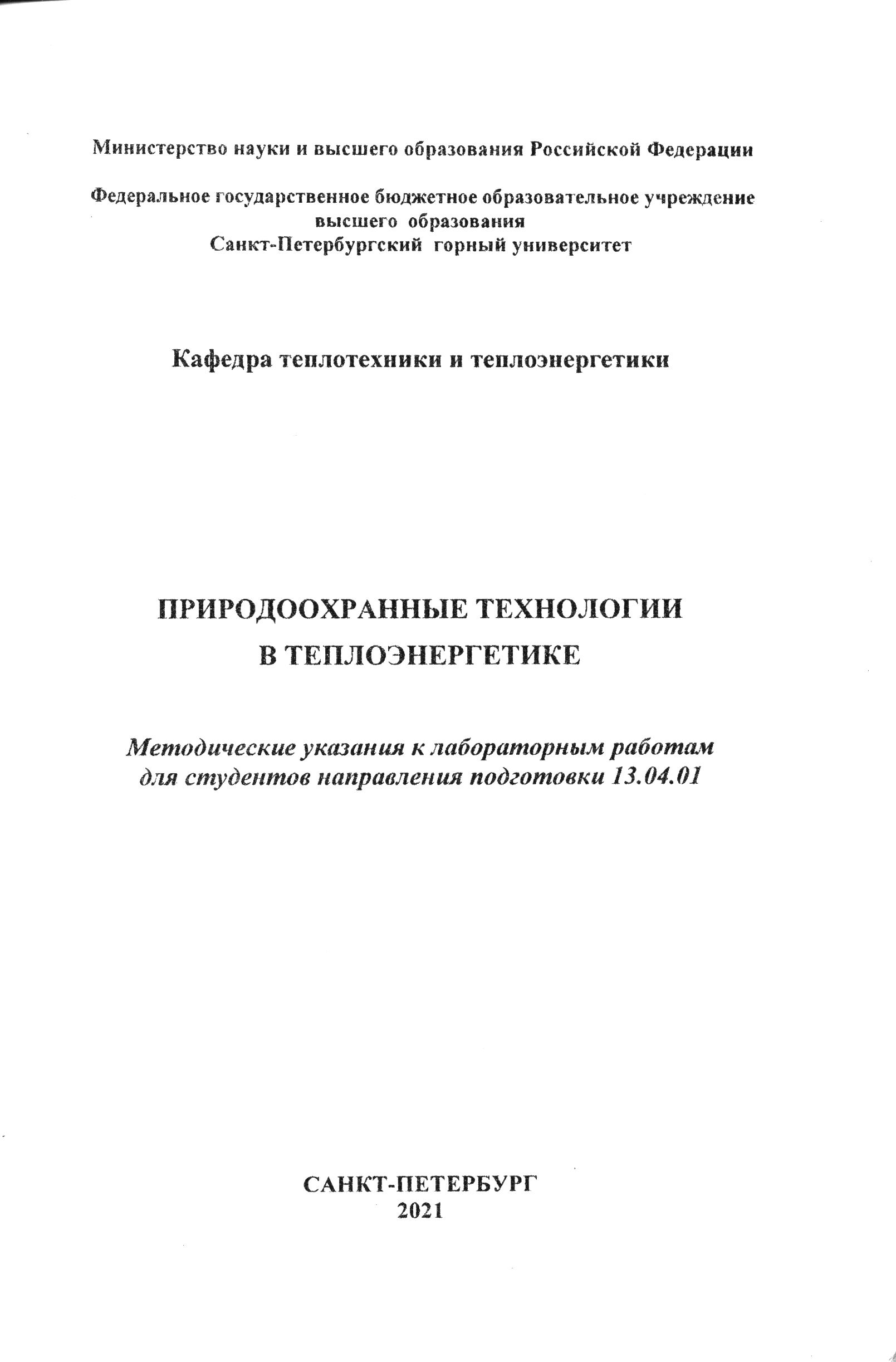 Министерство науки и высшего образования Российской Федерации

Федеральное государственное бюджетное образовательное учреждение высшего образования
Санкт-Петербургский горный университет

Кафедра теплотехники и теплоэнергетики

ПРИРОДООХРАННЫЕ ТЕХНОЛОГИИ
В ТЕПЛОЭНЕРГЕТИКЕ

Методические указания к лабораторным работам для студентов направления подготовки 13.04.01

САНКТ-ПЕТЕРБУРГ
2021